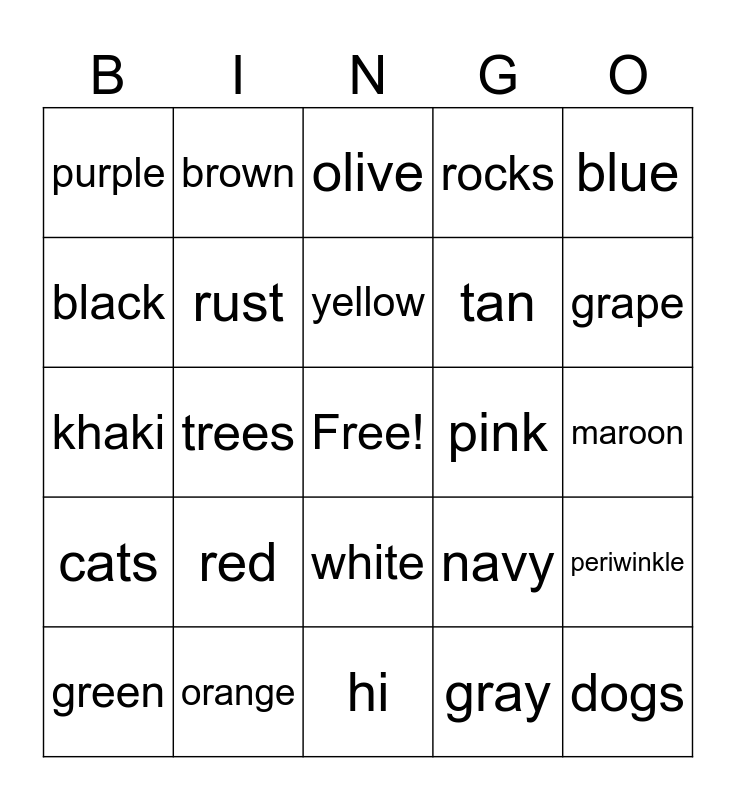 | B | I | N | G | O |
|---|---|---|---|---|
| purple | brown | olive | rocks | blue |
| black | rust | yellow | tan | grape |
| khaki | trees | Free! | pink | maroon |
| cats | red | white | navy | periwinkle |
| green | orange | hi | gray | dogs |